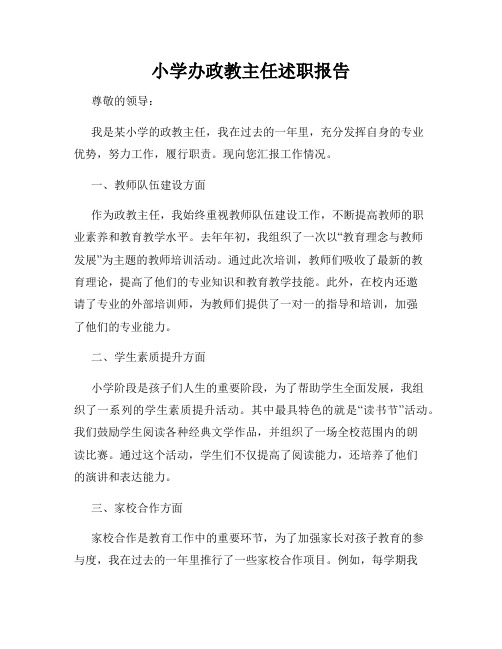 小学办政教主任述职报告

尊敬的领导：

我是某小学的政教主任，我在过去的一年里，充分发挥自身的专业优势，努力工作，履行职责。现向您汇报工作情况。

一、教师队伍建设方面

作为政教主任，我始终重视教师队伍建设工作，不断提高教师的职业素养和教育教学水平。去年年初，我组织了一次以“教育理念与教师发展”为主题的教师培训活动。通过此次培训，教师们吸收了最新的教育理论，提高了他们的专业知识和教育教学技能。此外，在校内还邀请了专业的外部培训师，为教师们提供了一对一的指导和培训，加强了他们的专业能力。

二、学生素质提升方面

小学阶段是孩子们人生的重要阶段，为了帮助学生全面发展，我组织了一系列的学生素质提升活动。其中最具特色的就是“读书节”活动。我们鼓励学生阅读各种经典文学作品，并组织了一场全校范围内的朗读比赛。通过这个活动，学生们不仅提高了阅读能力，还培养了他们的演讲和表达能力。

三、家校合作方面

家校合作是教育工作中的重要环节，为了加强家长对孩子教育的参与度，我在过去的一年里推行了一些家校合作项目。例如，每学期我